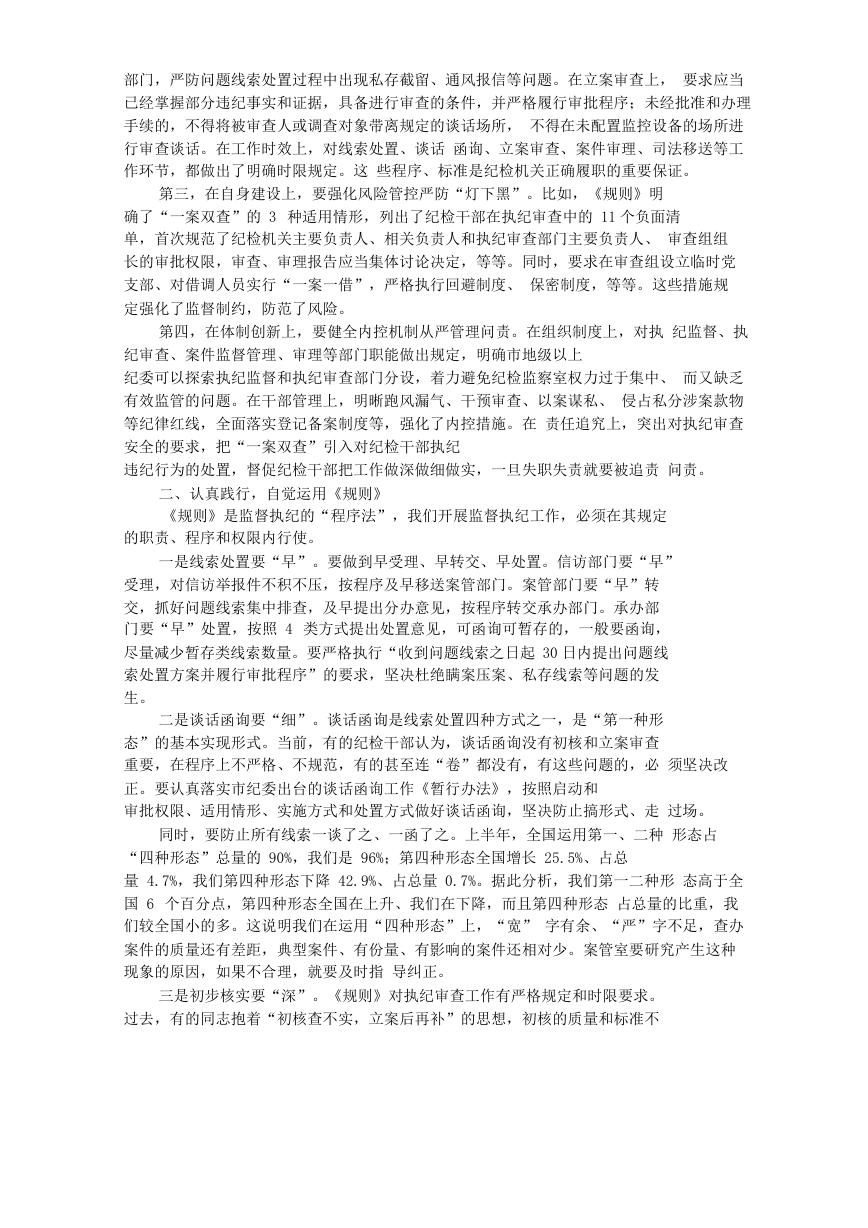 部门，严防问题线索处置过程中出现私存截留、通风报信等问题。在立案审查上， 要求应当已经掌握部分违纪事实和证据，具备进行审查的条件，并严格履行审批程序；未经批准和办理手续的，不得将被审查人或调查对象带离规定的谈话场所， 不得在未配置监控设备的场所进行审查谈话。在工作时效上，对线索处置、谈话 函询、立案审查、案件审理、司法移送等工作环节，都做出了明确时限规定。这 些程序、标准是纪检机关正确履职的重要保证。

第三，在自身建设上，要强化风险管控严防“灯下黑”。比如，《规则》明确了“一案双查”的 3 种适用情形，列出了纪检干部在执纪审查中的 11 个负面清单，首次规范了纪检机关主要负责人、相关负责人和执纪审查部门主要负责人、 审查组组长的审批权限，审查、审理报告应当集体讨论决定，等等。同时，要求在审查组设立临时党支部、对借调人员实行“一案一借”，严格执行回避制度、 保密制度，等等。这些措施规定强化了监督制约，防范了风险。

第四，在体制创新上，要健全内控机制从严管理问责。在组织制度上，对执 纪监督、执纪审查、案件监督管理、审理等部门职能做出规定，明确市地级以上纪委可以探索执纪监督和执纪审查部门分设，着力避免纪检监察室权力过于集中、 而又缺乏有效监管的问题。在干部管理上，明晰跑风漏气、干预审查、以案谋私、 侵占私分涉案款物等纪律红线，全面落实登记备案制度等，强化了内控措施。在 责任追究上，突出对执纪审查安全的要求，把“一案双查”引入对纪检干部执纪违纪行为的处置，督促纪检干部把工作做深做细做实，一旦失职失责就要被追责 问责。

二、认真践行，自觉运用《规则》

《规则》是监督执纪的“程序法”，我们开展监督执纪工作，必须在其规定的职责、程序和权限内行使。

一是线索处置要“早”。要做到早受理、早转交、早处置。信访部门要“早”受理，对信访举报件不积不压，按程序及早移送案管部门。案管部门要“早”转交，抓好问题线索集中排查，及早提出分办意见，按程序转交承办部门。承办部门要“早”处置，按照 4 类方式提出处置意见，可函询可暂存的，一般要函询，尽量减少暂存类线索数量。要严格执行“收到问题线索之日起 30 日内提出问题线索处置方案并履行审批程序”的要求，坚决杜绝瞒案压案、私存线索等问题的发生。

二是谈话函询要“细”。谈话函询是线索处置四种方式之一，是“第一种形态”的基本实现形式。当前，有的纪检干部认为，谈话函询没有初核和立案审查重要，在程序上不严格、不规范，有的甚至连“卷”都没有，有这些问题的，必 须坚决改正。要认真落实市纪委出台的谈话函询工作《暂行办法》，按照启动和审批权限、适用情形、实施方式和处置方式做好谈话函询，坚决防止搞形式、走 过场。

同时，要防止所有线索一谈了之、一函了之。上半年，全国运用第一、二种 形态占“四种形态”总量的 90%，我们是 96%；第四种形态全国增长 25.5%、占总量 4.7%，我们第四种形态下降 42.9%、占总量 0.7%。据此分析，我们第一二种形 态高于全国 6 个百分点，第四种形态全国在上升、我们在下降，而且第四种形态 占总量的比重，我们较全国小的多。这说明我们在运用“四种形态”上，“宽” 字有余、“严”字不足，查办案件的质量还有差距，典型案件、有份量、有影响的案件还相对少。案管室要研究产生这种现象的原因，如果不合理，就要及时指 导纠正。

三是初步核实要“深”。《规则》对执纪审查工作有严格规定和时限要求。过去，有的同志抱着“初核查不实，立案后再补”的思想，初核的质量和标准不